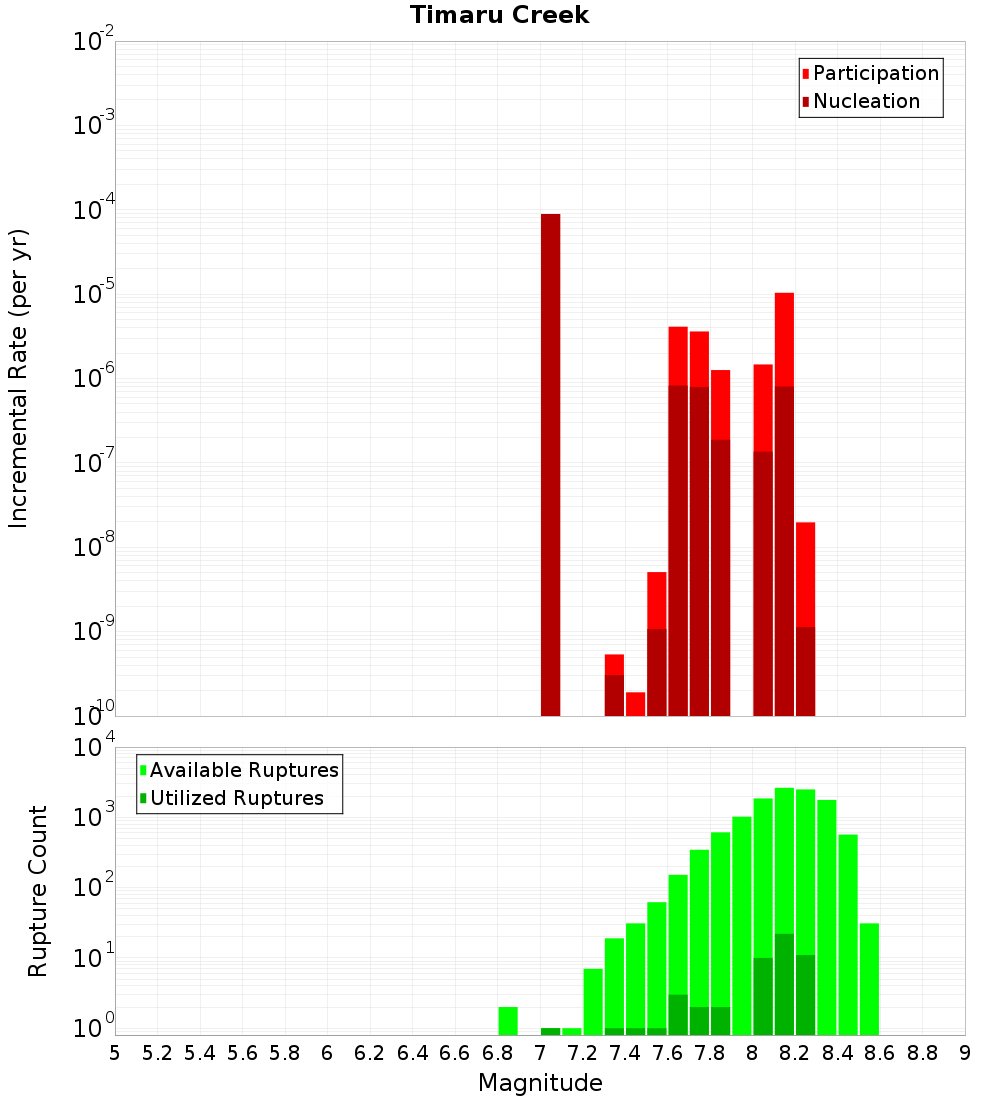 Timaru Creek

Participation
Nucleation

Incremental Rate (per yr)

$10^{-2}$
$10^{-3}$
$10^{-4}$
$10^{-5}$
$10^{-6}$
$10^{-7}$
$10^{-8}$
$10^{-9}$
$10^{-10}$

Available Ruptures
Utilized Ruptures

Rupture Count

$10^{4}$
$10^{3}$
$10^{2}$
$10^{1}$
$10^{0}$

5 5.2 5.4 5.6 5.8 6 6.2 6.4 6.6 6.8 7 7.2 7.4 7.6 7.8 8 8.2 8.4 8.6 8.8 9

Magnitude